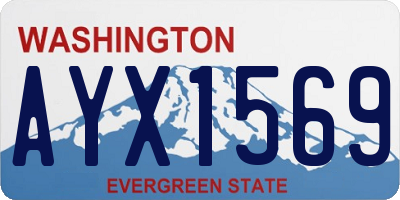 WASHINGTON

AYX1569

EVERGREEN STATE